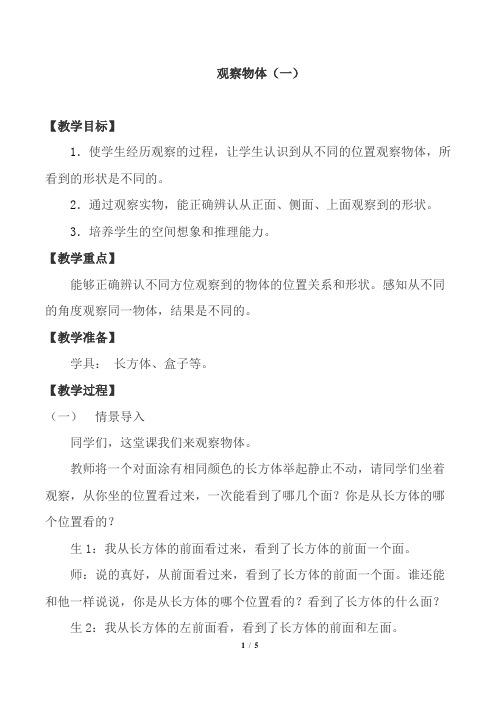 观察物体（一）

【教学目标】

1．使学生经历观察的过程，让学生认识到从不同的位置观察物体，所看到的形状是不同的。

2．通过观察实物，能正确辨认从正面、侧面、上面观察到的形状。

3．培养学生的空间想象和推理能力。

【教学重点】

能够正确辨认不同方位观察到的物体的位置关系和形状。感知从不同的角度观察同一物体，结果是不同的。

【教学准备】

学具： 长方体、盒子等。

【教学过程】

（一） 情景导入

同学们，这堂课我们来观察物体。

教师将一个对面涂有相同颜色的长方体举起静止不动，请同学们坐着观察，从你坐的位置看过来，一次能看到了哪几个面？你是从长方体的哪个位置看的？

生 1：我从长方体的前面看过来，看到了长方体的前面一个面。

师：说的真好，从前面看过来，看到了长方体的前面一个面。谁还能和他一样说说，你是从长方体的哪个位置看的？看到了长方体的什么面？

生 2：我从长方体的左前面看，看到了长方体的前面和左面。

1 / 5